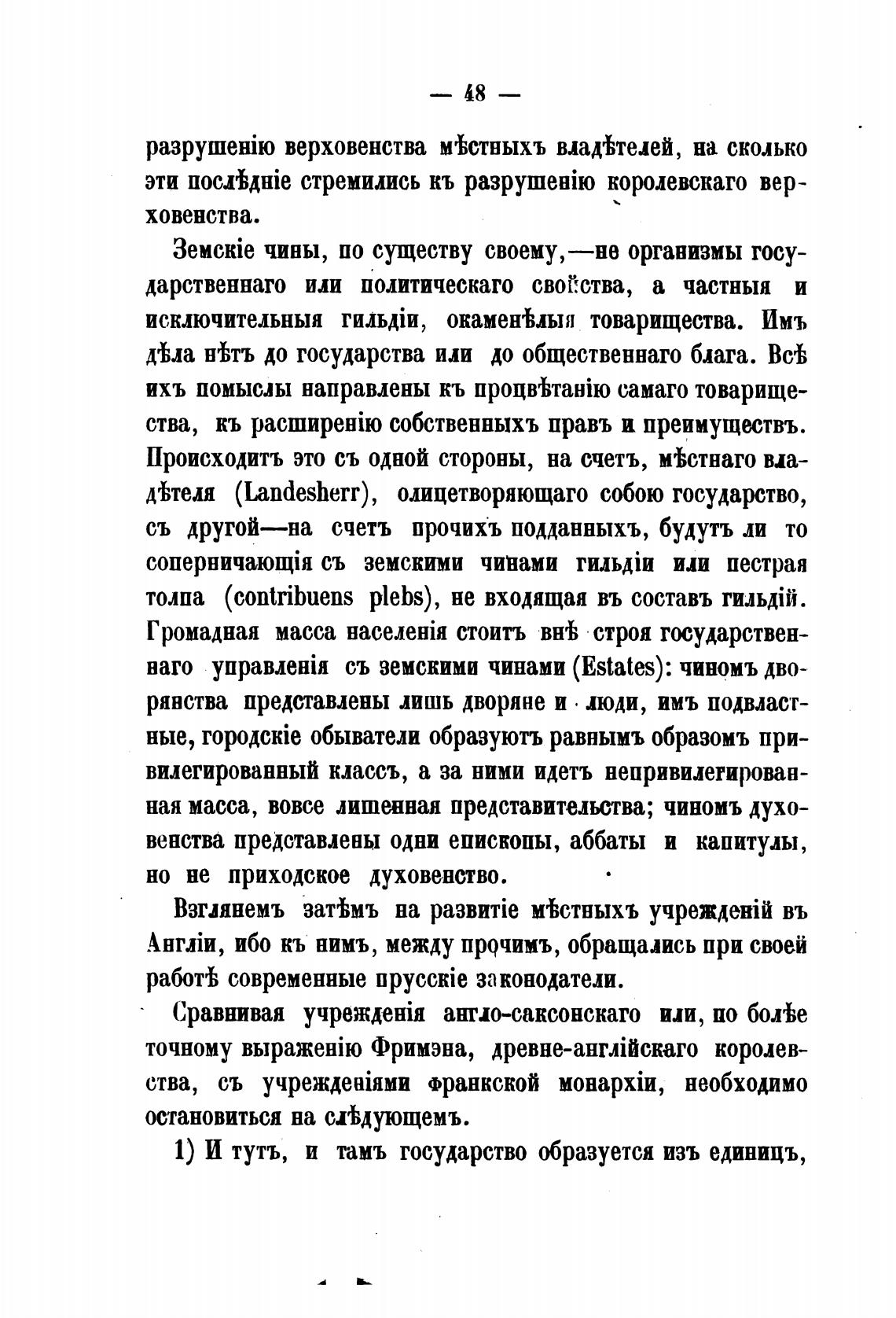 — 48 —

разрушенію верховенства мѣстныхъ владѣтелей, на сколько эти послѣдніе стремились къ разрушенію королевскаго верховенства.

Земскіе чины, по существу своему,—не организмы государственнаго или политическаго свойства, а частныя и исключительныя гильдіи, окаменѣлыя товарищества. Имъ дѣла нѣтъ до государства или до общественнаго блага. Всѣ ихъ помыслы направлены къ процвѣтанію самаго товарищества, къ расширенію собственныхъ правъ и преимуществъ. Происходитъ это съ одной стороны, на счетъ, мѣстнаго владѣтеля (Landesherr), олицетворяющаго собою государство, съ другой—на счетъ прочихъ подданныхъ, будутъ ли то соперничающія съ земскими чинами гильдіи или пестрая толпа (contribuens plebs), не входящая въ составъ гильдій. Громадная масса населенія стоитъ внѣ строя государственнаго управленія съ земскими чинами (Estates): чиномъ дворянства представлены лишь дворяне и люди, имъ подвластные, городскіе обыватели образуютъ равнымъ образомъ привилегированный классъ, а за ними идетъ непривилегированная масса, вовсе лишенная представительства; чиномъ духовенства представлены одни епископы, аббаты и капитулы, но не приходское духовенство.

Взглянемъ затѣмъ на развитіе мѣстныхъ учрежденій въ Англіи, ибо къ нимъ, между прочимъ, обращались при своей работѣ современные прусскіе законодатели.

Сравнивая учрежденія англо-саксонскаго или, по болѣе точному выраженію Фримэна, древне-англійскаго королевства, съ учрежденіями франкской монархіи, необходимо остановиться на слѣдующемъ.

1) И тутъ, и тамъ государство образуется изъ единицъ,